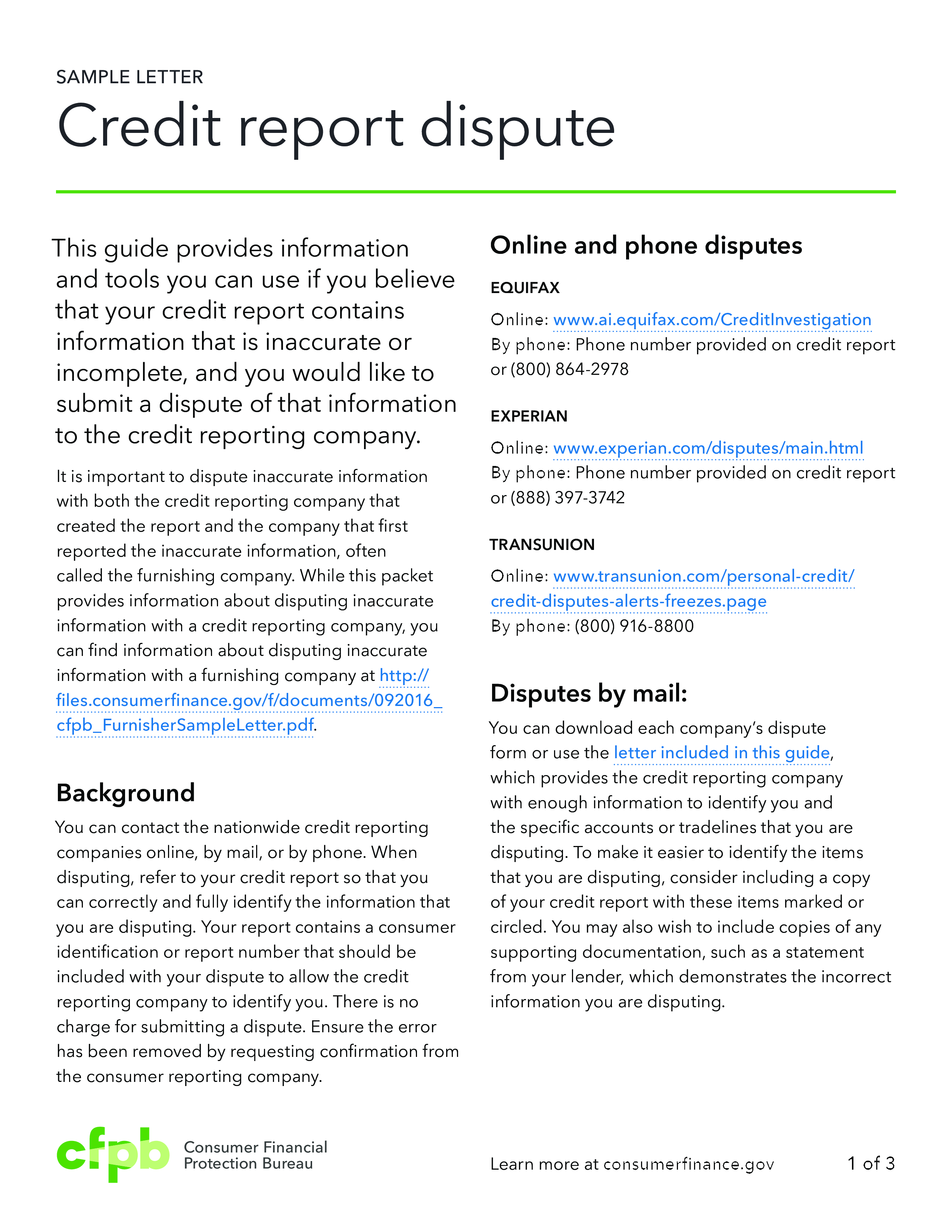 SAMPLE LETTER

Credit report dispute

This guide provides information and tools you can use if you believe that your credit report contains information that is inaccurate or incomplete, and you would like to submit a dispute of that information to the credit reporting company.

It is important to dispute inaccurate information with both the credit reporting company that created the report and the company that first reported the inaccurate information, often called the furnishing company. While this packet provides information about disputing inaccurate information with a credit reporting company, you can find information about disputing inaccurate information with a furnishing company at http://files.consumerfinance.gov/f/documents/092016_cfpb_FurnisherSampleLetter.pdf.

Background

You can contact the nationwide credit reporting companies online, by mail, or by phone. When disputing, refer to your credit report so that you can correctly and fully identify the information that you are disputing. Your report contains a consumer identification or report number that should be included with your dispute to allow the credit reporting company to identify you. There is no charge for submitting a dispute. Ensure the error has been removed by requesting confirmation from the consumer reporting company.

Online and phone disputes

EQUIFAX

Online: www.ai.equifax.com/CreditInvestigation
By phone: Phone number provided on credit report or (800) 864-2978

EXPERIAN

Online: www.experian.com/disputes/main.html
By phone: Phone number provided on credit report or (888) 397-3742

TRANSUNION

Online: www.transunion.com/personal-credit/credit-disputes-alerts-freezes.page
By phone: (800) 916-8800

Disputes by mail:

You can download each company's dispute form or use the letter included in this guide, which provides the credit reporting company with enough information to identify you and the specific accounts or tradelines that you are disputing. To make it easier to identify the items that you are disputing, consider including a copy of your credit report with these items marked or circled. You may also wish to include copies of any supporting documentation, such as a statement from your lender, which demonstrates the incorrect information you are disputing.

cfpb Consumer Financial Protection Bureau

Learn more at consumerfinance.gov

1 of 3